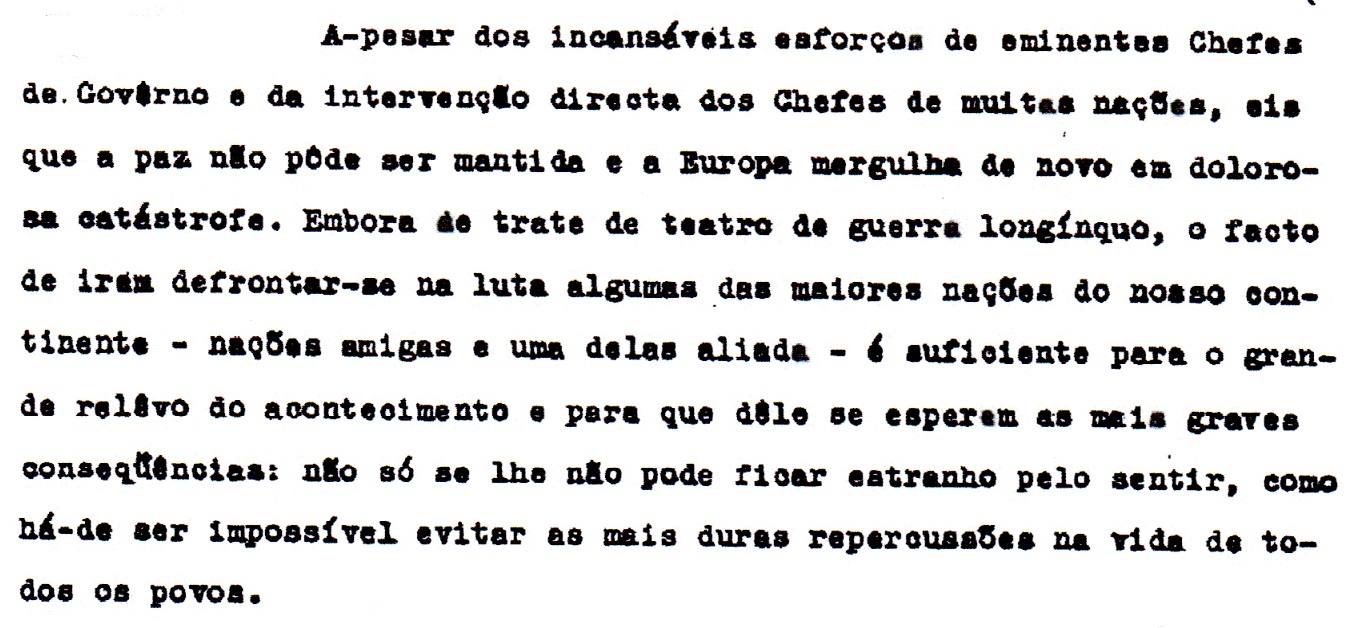 A-pesar dos incansáveis esforços de eminentes Chefes de Govêrno e da intervenção directa dos Chefes de muitas nações, eis que a paz não pôde ser mantida e a Europa mergulha de novo em dolorosa catástrofe. Embora se trate de teatro de guerra longínquo, o facto de irem defrontar-se na luta algumas das maiores nações do nosso continente - nações amigas e uma delas aliada - é suficiente para o grande relêvo do acontecimento e para que dêle se esperem as mais graves conseqüências: não só se lhe não pode ficar estranho pelo sentir, como há-de ser impossível evitar as mais duras repercussões na vida de todos os povos.